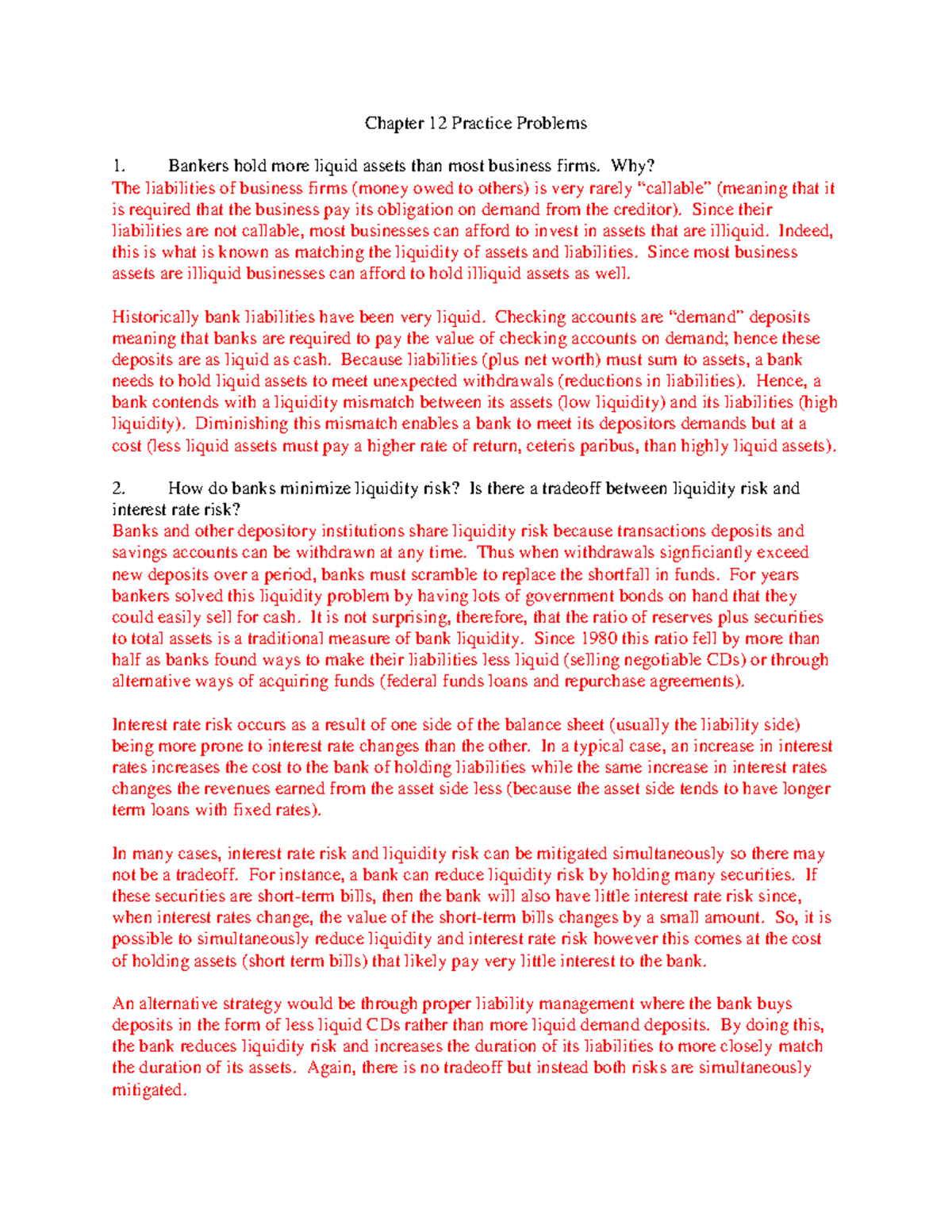 Chapter 12 Practice Problems

1. Bankers hold more liquid assets than most business firms. Why?
The liabilities of business firms (money owed to others) is very rarely "callable" (meaning that it is required that the business pay its obligation on demand from the creditor). Since their liabilities are not callable, most businesses can afford to invest in assets that are illiquid. Indeed, this is what is known as matching the liquidity of assets and liabilities. Since most business assets are illiquid businesses can afford to hold illiquid assets as well.

Historically bank liabilities have been very liquid. Checking accounts are "demand" deposits meaning that banks are required to pay the value of checking accounts on demand; hence these deposits are as liquid as cash. Because liabilities (plus net worth) must sum to assets, a bank needs to hold liquid assets to meet unexpected withdrawals (reductions in liabilities). Hence, a bank contends with a liquidity mismatch between its assets (low liquidity) and its liabilities (high liquidity). Diminishing this mismatch enables a bank to meet its depositors demands but at a cost (less liquid assets must pay a higher rate of return, ceteris paribus, than highly liquid assets).

2. How do banks minimize liquidity risk? Is there a tradeoff between liquidity risk and interest rate risk?
Banks and other depository institutions share liquidity risk because transactions deposits and savings accounts can be withdrawn at any time. Thus when withdrawals signficiantly exceed new deposits over a period, banks must scramble to replace the shortfall in funds. For years bankers solved this liquidity problem by having lots of government bonds on hand that they could easily sell for cash. It is not surprising, therefore, that the ratio of reserves plus securities to total assets is a traditional measure of bank liquidity. Since 1980 this ratio fell by more than half as banks found ways to make their liabilities less liquid (selling negotiable CDs) or through alternative ways of acquiring funds (federal funds loans and repurchase agreements).

Interest rate risk occurs as a result of one side of the balance sheet (usually the liability side) being more prone to interest rate changes than the other. In a typical case, an increase in interest rates increases the cost to the bank of holding liabilities while the same increase in interest rates changes the revenues earned from the asset side less (because the asset side tends to have longer term loans with fixed rates).

In many cases, interest rate risk and liquidity risk can be mitigated simultaneously so there may not be a tradeoff. For instance, a bank can reduce liquidity risk by holding many securities. If these securities are short-term bills, then the bank will also have little interest rate risk since, when interest rates change, the value of the short-term bills changes by a small amount. So, it is possible to simultaneously reduce liquidity and interest rate risk however this comes at the cost of holding assets (short term bills) that likely pay very little interest to the bank.

An alternative strategy would be through proper liability management where the bank buys deposits in the form of less liquid CDs rather than more liquid demand deposits. By doing this, the bank reduces liquidity risk and increases the duration of its liabilities to more closely match the duration of its assets. Again, there is no tradeoff but instead both risks are simultaneously mitigated.